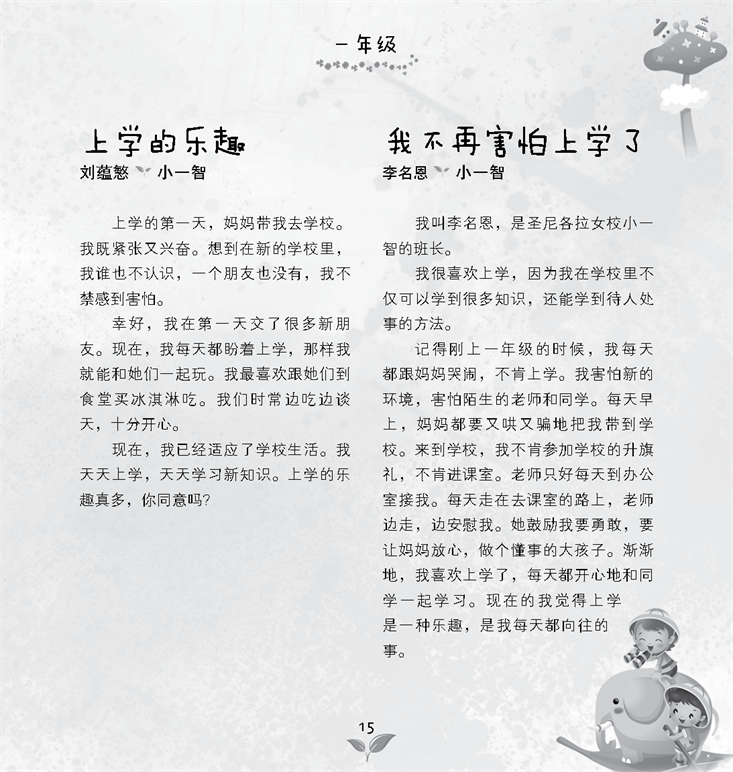 一年级

上学的乐趣
刘蕴慜 小一智

上学的第一天，妈妈带我去学校。我既紧张又兴奋。想到在新的学校里，我谁也不认识，一个朋友也没有，我不禁感到害怕。

幸好，我在第一天交了很多新朋友。现在，我每天都盼着上学，那样我就能和她们一起玩。我最喜欢跟她们到食堂买冰淇淋吃。我们时常边吃边谈天，十分开心。

现在，我已经适应了学校生活。我天天上学，天天学习新知识。上学的乐趣真多，你同意吗?

我不再害怕上学了
李名恩 小一智

我叫李名恩，是圣尼各拉女校小一智的班长。

我很喜欢上学，因为我在学校里不仅可以学到很多知识，还能学到待人处事的方法。

记得刚上一年级的时候，我每天都跟妈妈哭闹，不肯上学。我害怕新的环境，害怕陌生的老师和同学。每天早上，妈妈都要又哄又骗地把我带到学校。来到学校，我不肯参加学校的升旗礼，不肯进课室。老师只好每天到办公室接我。每天走在去课室的路上，老师边走，边安慰我。她鼓励我要勇敢，要让妈妈放心，做个懂事的大孩子。渐渐地，我喜欢上学了，每天都开心地和同学一起学习。现在的我觉得上学是一种乐趣，是我每天都向往的事。

15